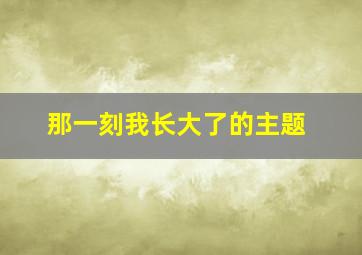 那一刻我长大了的主题